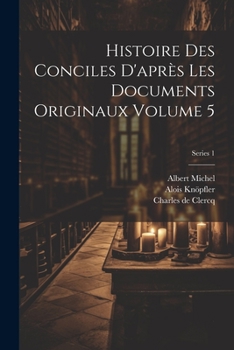 Histoire Des Conciles D'après Les Documents Originaux Volume 5

Series 1

Albert Michel
Alois Knöpfler
Charles de Clercq